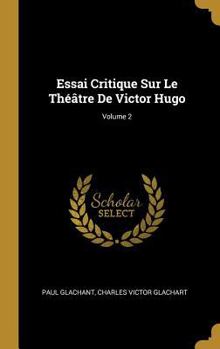 Essai Critique Sur Le Théâtre De Victor Hugo

Volume 2

Scholar
SELECT

PAUL GLACHANT, CHARLES VICTOR GLACHART